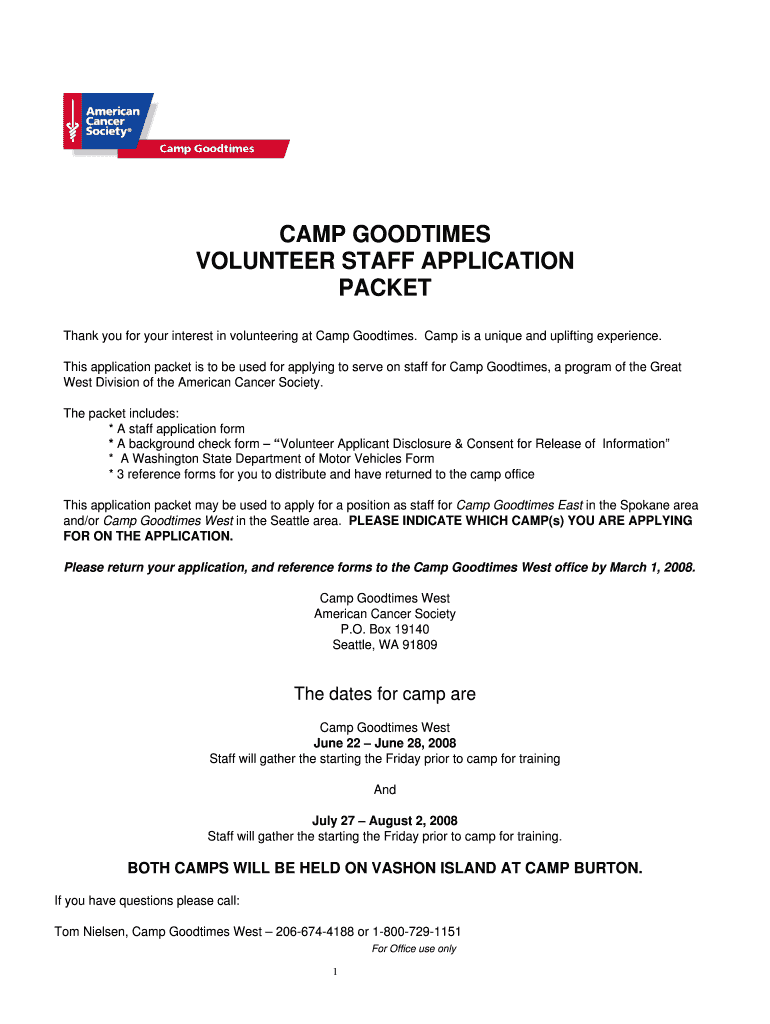 American Cancer Society®
Camp Goodtimes

CAMP GOODTIMES
VOLUNTEER STAFF APPLICATION
PACKET

Thank you for your interest in volunteering at Camp Goodtimes. Camp is a unique and uplifting experience.

This application packet is to be used for applying to serve on staff for Camp Goodtimes, a program of the Great West Division of the American Cancer Society.

The packet includes:
* A staff application form
* A background check form – "Volunteer Applicant Disclosure & Consent for Release of Information"
* A Washington State Department of Motor Vehicles Form
* 3 reference forms for you to distribute and have returned to the camp office

This application packet may be used to apply for a position as staff for Camp Goodtimes East in the Spokane area and/or Camp Goodtimes West in the Seattle area. PLEASE INDICATE WHICH CAMP(s) YOU ARE APPLYING FOR ON THE APPLICATION.

Please return your application, and reference forms to the Camp Goodtimes West office by March 1, 2008.

Camp Goodtimes West
American Cancer Society
P.O. Box 19140
Seattle, WA 91809

The dates for camp are

Camp Goodtimes West
June 22 – June 28, 2008
Staff will gather the starting the Friday prior to camp for training

And

July 27 – August 2, 2008
Staff will gather the starting the Friday prior to camp for training.

BOTH CAMPS WILL BE HELD ON VASHON ISLAND AT CAMP BURTON.

If you have questions please call:

Tom Nielsen, Camp Goodtimes West – 206-674-4188 or 1-800-729-1151

For Office use only

1